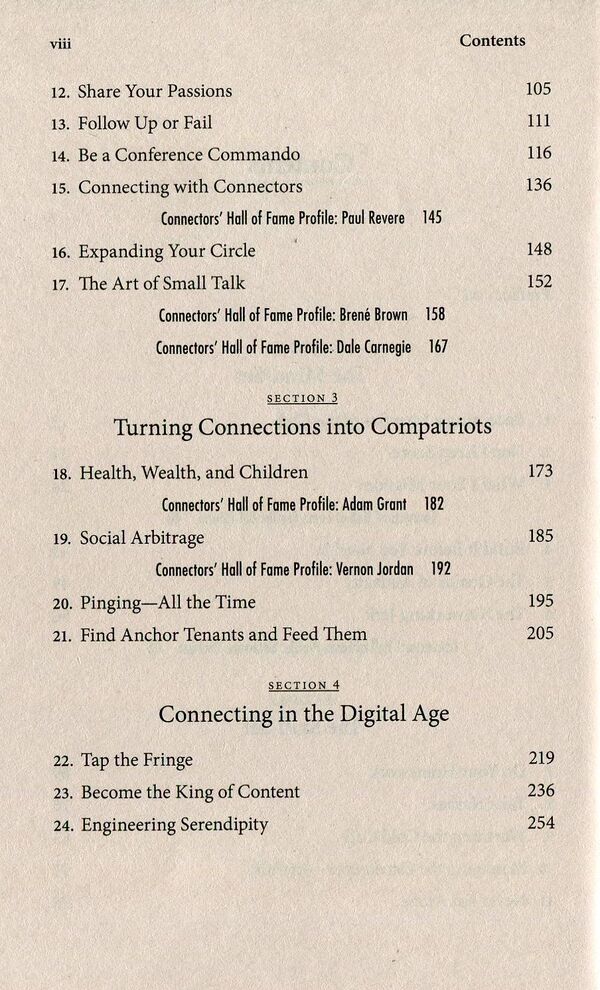 viii Contents

12. Share Your Passions 105

13. Follow Up or Fail 111

14. Be a Conference Commando 116

15. Connecting with Connectors 136

Connectors' Hall of Fame Profile: Paul Revere 145

16. Expanding Your Circle 148

17. The Art of Small Talk 152

Connectors' Hall of Fame Profile: Brené Brown 158

Connectors' Hall of Fame Profile: Dale Carnegie 167

SECTION 3

Turning Connections into Compatriots

18. Health, Wealth, and Children 173

Connectors' Hall of Fame Profile: Adam Grant 182

19. Social Arbitrage 185

Connectors' Hall of Fame Profile: Vernon Jordan 192

20. Pinging—All the Time 195

21. Find Anchor Tenants and Feed Them 205

SECTION 4

Connecting in the Digital Age

22. Tap the Fringe 219

23. Become the King of Content 236

24. Engineering Serendipity 254